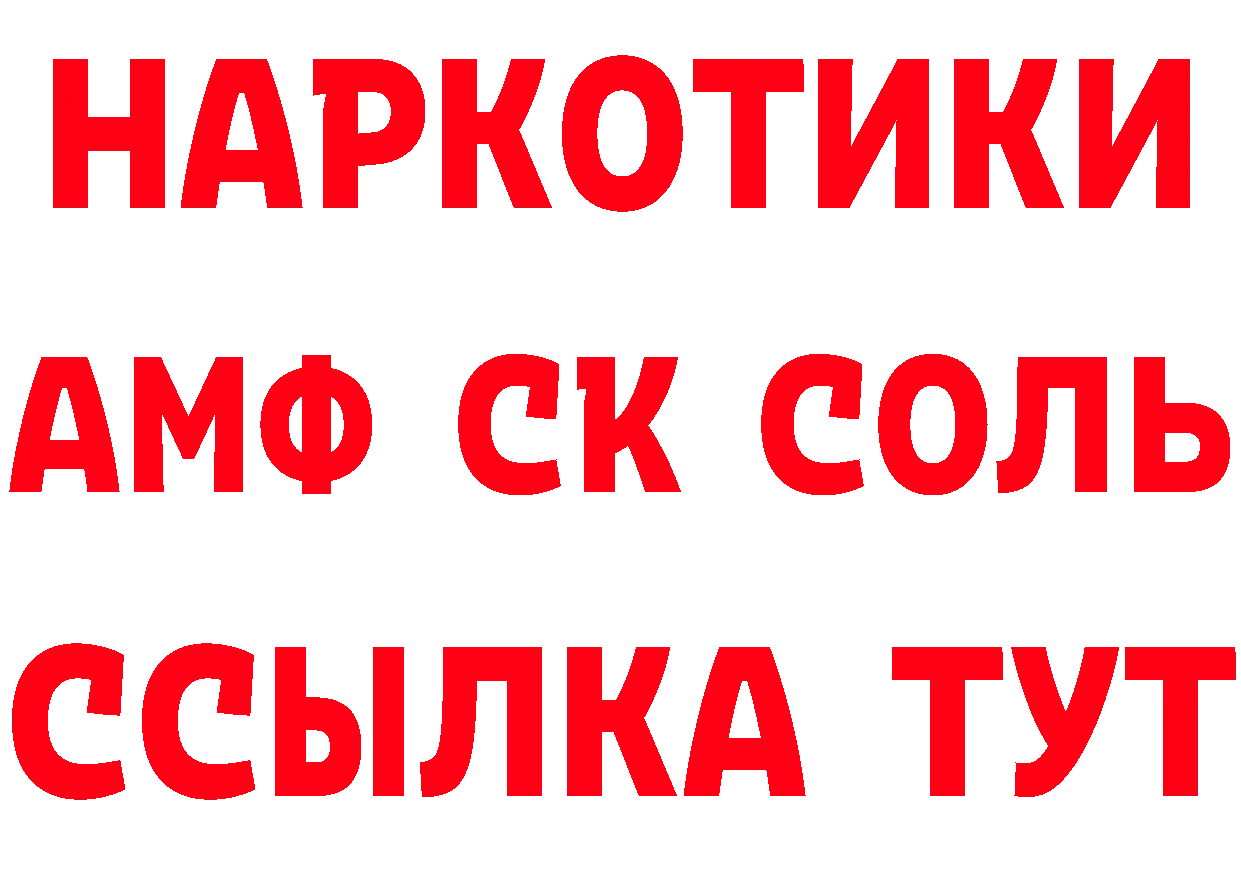 НАРКОТИКИ

АМФ СК СОЛЬ

ССЫЛКА ТУТ